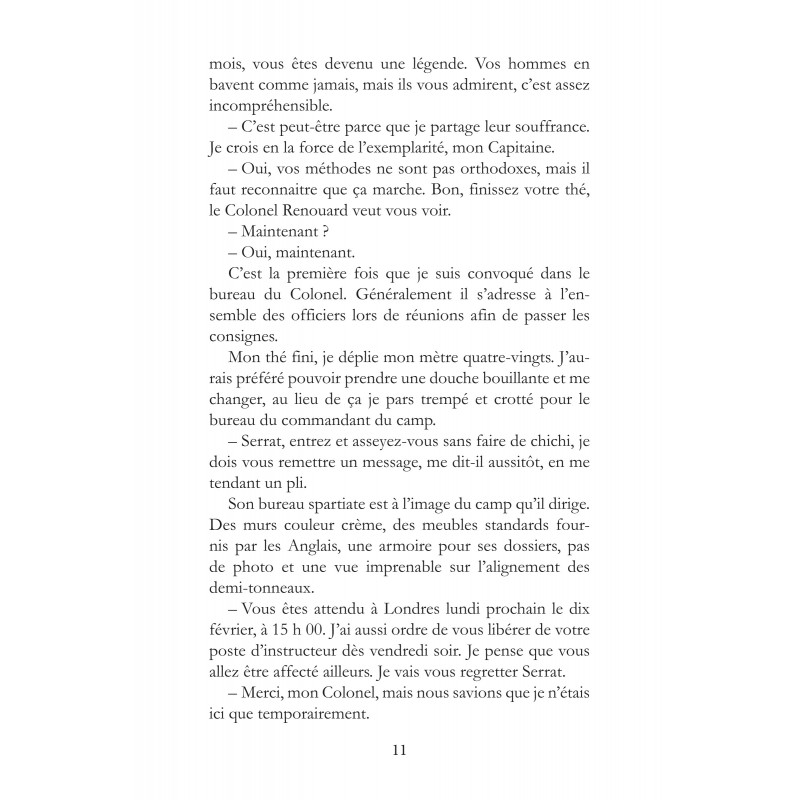 mois, vous êtes devenu une légende. Vos hommes en bavent comme jamais, mais ils vous admirent, c'est assez incompréhensible.

– C'est peut-être parce que je partage leur souffrance. Je crois en la force de l'exemplarité, mon Capitaine.

– Oui, vos méthodes ne sont pas orthodoxes, mais il faut reconnaitre que ça marche. Bon, finissez votre thé, le Colonel Renouard veut vous voir.

– Maintenant ?

– Oui, maintenant.

C'est la première fois que je suis convoqué dans le bureau du Colonel. Généralement il s'adresse à l'ensemble des officiers lors de réunions afin de passer les consignes.

Mon thé fini, je déplie mon mètre quatre-vingts. J'aurais préféré pouvoir prendre une douche bouillante et me changer, au lieu de ça je pars trempé et crotté pour le bureau du commandant du camp.

– Serrat, entrez et asseyez-vous sans faire de chichi, je dois vous remettre un message, me dit-il aussitôt, en me tendant un pli.

Son bureau spartiate est à l'image du camp qu'il dirige. Des murs couleur crème, des meubles standards fournis par les Anglais, une armoire pour ses dossiers, pas de photo et une vue imprenable sur l'alignement des demi-tonneaux.

– Vous êtes attendu à Londres lundi prochain le dix février, à 15 h 00. J'ai aussi ordre de vous libérer de votre poste d'instructeur dès vendredi soir. Je pense que vous allez être affecté ailleurs. Je vais vous regretter Serrat.

– Merci, mon Colonel, mais nous savions que je n'étais ici que temporairement.

11